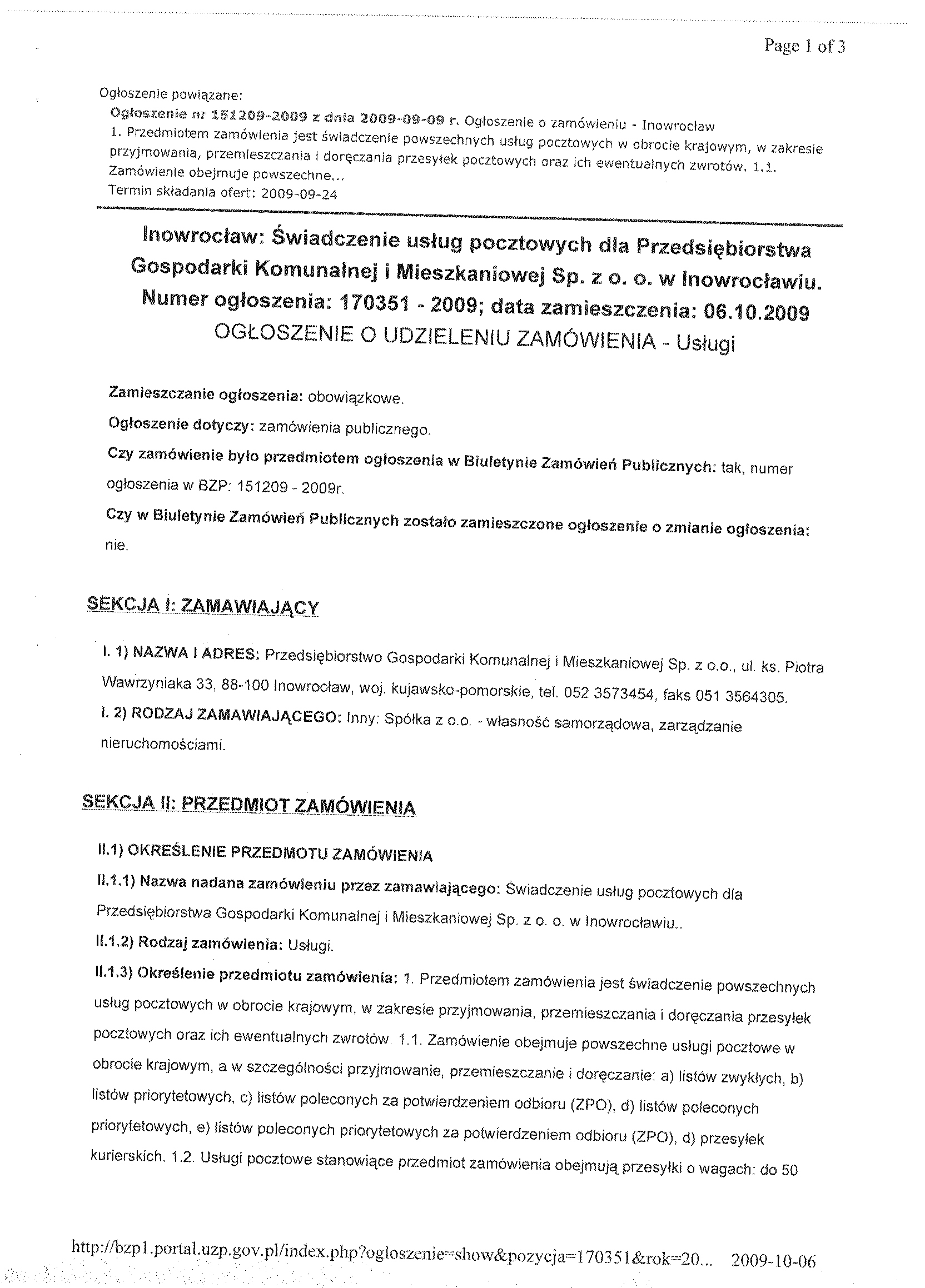 Page 1 of 3

Ogłoszenie powiązane:
Ogłoszenie nr 151209-2009 z dnia 2009-09-09 r. Ogłoszenie o zamówieniu - Inowrocław
1. Przedmiotem zamówienia jest świadczenie powszechnych usług pocztowych w obrocie krajowym, w zakresie przyjmowania, przemieszczania i doręczania przesyłek pocztowych oraz ich ewentualnych zwrotów. 1.1. Zamówienie obejmuje powszechne...
Termin składania ofert: 2009-09-24

Inowrocław: Świadczenie usług pocztowych dla Przedsiębiorstwa Gospodarki Komunalnej i Mieszkaniowej Sp. z o. o. w Inowrocławiu.
Numer ogłoszenia: 170351 - 2009; data zamieszczenia: 06.10.2009
OGŁOSZENIE O UDZIELENIU ZAMÓWIENIA - Usługi

Zamieszczanie ogłoszenia: obowiązkowe.

Ogłoszenie dotyczy: zamówienia publicznego.

Czy zamówienie było przedmiotem ogłoszenia w Biuletynie Zamówień Publicznych: tak, numer ogłoszenia w BZP: 151209 - 2009r.

Czy w Biuletynie Zamówień Publicznych zostało zamieszczone ogłoszenie o zmianie ogłoszenia: nie.

SEKCJA I: ZAMAWIAJĄCY

I. 1) NAZWA I ADRES: Przedsiębiorstwo Gospodarki Komunalnej i Mieszkaniowej Sp. z o.o., ul. ks. Piotra Wawrzyniaka 33, 88-100 Inowrocław, woj. kujawsko-pomorskie, tel. 052 3573454, faks 051 3564305.

I. 2) RODZAJ ZAMAWIAJĄCEGO: Inny: Spółka z o.o. - własność samorządowa, zarządzanie nieruchomościami.

SEKCJA II: PRZEDMIOT ZAMÓWIENIA

II.1) OKREŚLENIE PRZEDMOTU ZAMÓWIENIA

II.1.1) Nazwa nadana zamówieniu przez zamawiającego: Świadczenie usług pocztowych dla Przedsiębiorstwa Gospodarki Komunalnej i Mieszkaniowej Sp. z o. o. w Inowrocławiu..

II.1.2) Rodzaj zamówienia: Usługi.

II.1.3) Określenie przedmiotu zamówienia: 1. Przedmiotem zamówienia jest świadczenie powszechnych usług pocztowych w obrocie krajowym, w zakresie przyjmowania, przemieszczania i doręczania przesyłek pocztowych oraz ich ewentualnych zwrotów. 1.1. Zamówienie obejmuje powszechne usługi pocztowe w obrocie krajowym, a w szczególności przyjmowanie, przemieszczanie i doręczanie: a) listów zwykłych, b) listów priorytetowych, c) listów poleconych za potwierdzeniem odbioru (ZPO), d) listów poleconych priorytetowych, e) listów poleconych priorytetowych za potwierdzeniem odbioru (ZPO), d) przesyłek kurierskich. 1.2. Usługi pocztowe stanowiące przedmiot zamówienia obejmują przesyłki o wagach: do 50

http://bzp1.portal.uzp.gov.pl/index.php?ogloszenie=show&pozycja=170351&rok=20... 2009-10-06